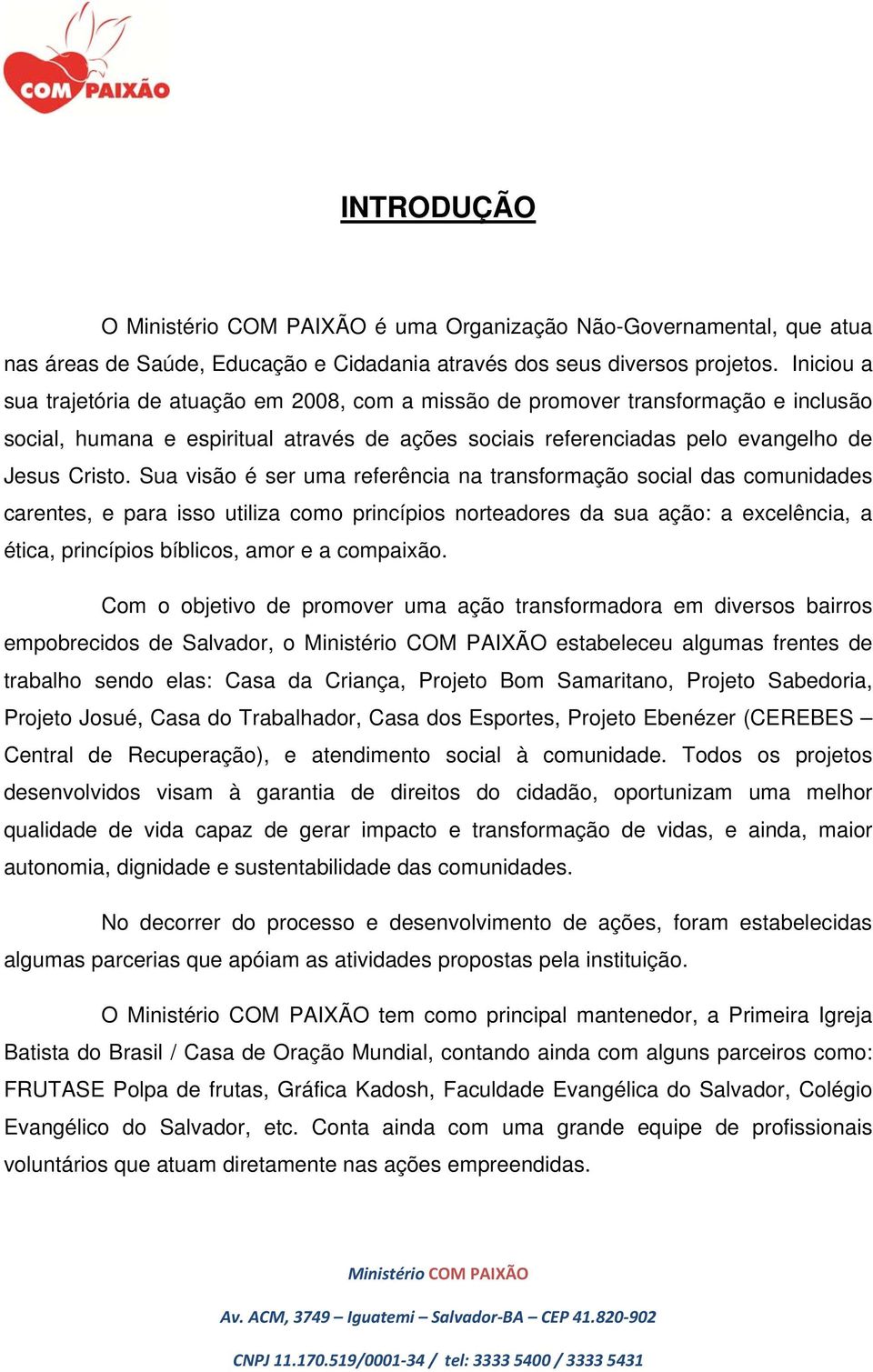 COM PAIXÃO

INTRODUÇÃO

O Ministério COM PAIXÃO é uma Organização Não-Governamental, que atua nas áreas de Saúde, Educação e Cidadania através dos seus diversos projetos. Iniciou a sua trajetória de atuação em 2008, com a missão de promover transformação e inclusão social, humana e espiritual através de ações sociais referenciadas pelo evangelho de Jesus Cristo. Sua visão é ser uma referência na transformação social das comunidades carentes, e para isso utiliza como princípios norteadores da sua ação: a excelência, a ética, princípios bíblicos, amor e a compaixão.

Com o objetivo de promover uma ação transformadora em diversos bairros empobrecidos de Salvador, o Ministério COM PAIXÃO estabeleceu algumas frentes de trabalho sendo elas: Casa da Criança, Projeto Bom Samaritano, Projeto Sabedoria, Projeto Josué, Casa do Trabalhador, Casa dos Esportes, Projeto Ebenézer (CEREBES – Central de Recuperação), e atendimento social à comunidade. Todos os projetos desenvolvidos visam à garantia de direitos do cidadão, oportunizam uma melhor qualidade de vida capaz de gerar impacto e transformação de vidas, e ainda, maior autonomia, dignidade e sustentabilidade das comunidades.

No decorrer do processo e desenvolvimento de ações, foram estabelecidas algumas parcerias que apóiam as atividades propostas pela instituição.

O Ministério COM PAIXÃO tem como principal mantenedor, a Primeira Igreja Batista do Brasil / Casa de Oração Mundial, contando ainda com alguns parceiros como: FRUTASE Polpa de frutas, Gráfica Kadosh, Faculdade Evangélica do Salvador, Colégio Evangélico do Salvador, etc. Conta ainda com uma grande equipe de profissionais voluntários que atuam diretamente nas ações empreendidas.

Ministério COM PAIXÃO

Av. ACM, 3749 – Iguatemi – Salvador-BA – CEP 41.820-902

CNPJ 11.170.519/0001-34 / tel: 3333 5400 / 3333 5431